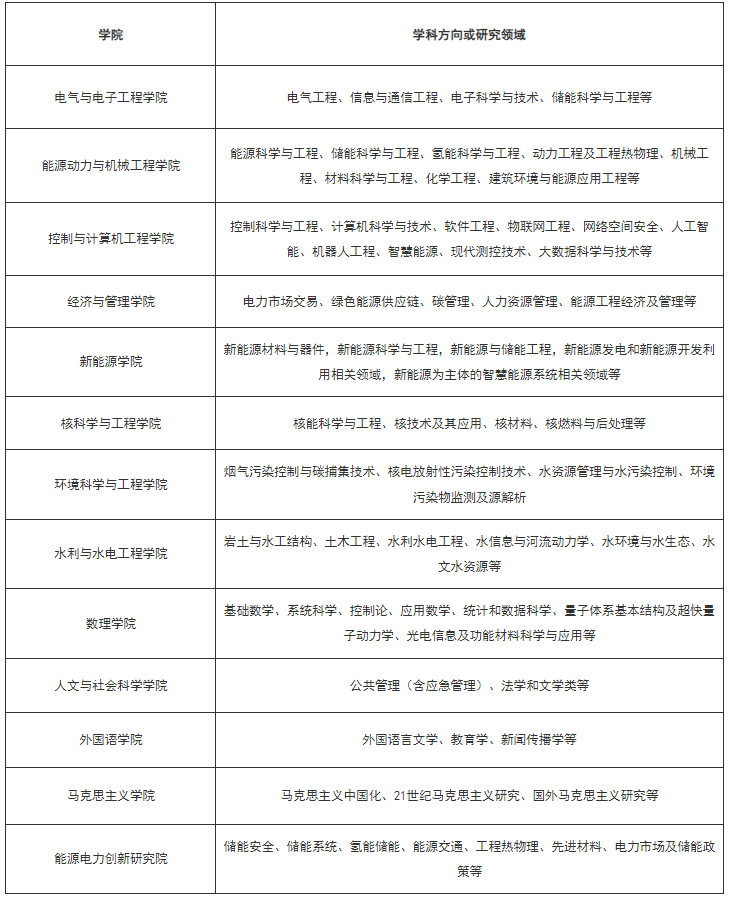 | 学院 | 学科方向或研究领域 |
|---|---|
| 电气与电子工程学院 | 电气工程、信息与通信工程、电子科学与技术、储能科学与工程等 |
| 能源动力与机械工程学院 | 能源科学与工程、储能科学与工程、氢能科学与工程、动力工程及工程热物理、机械工程、材料科学与工程、化学工程、建筑环境与能源应用工程等 |
| 控制与计算机工程学院 | 控制科学与工程、计算机科学与技术、软件工程、物联网工程、网络空间安全、人工智能、机器人工程、智慧能源、现代测控技术、大数据科学与技术等 |
| 经济与管理学院 | 电力市场交易、绿色能源供应链、碳管理、人力资源管理、能源工程经济及管理等 |
| 新能源学院 | 新能源材料与器件，新能源科学与工程，新能源与储能工程，新能源发电和新能源开发利用相关领域，新能源为主体的智慧能源系统相关领域等 |
| 核科学与工程学院 | 核能科学与工程、核技术及其应用、核材料、核燃料与后处理等 |
| 环境科学与工程学院 | 烟气污染控制与碳捕集技术、核电放射性污染控制技术、水资源管理与水污染控制、环境污染物监测及源解析 |
| 水利与水电工程学院 | 岩土与水工结构、土木工程、水利水电工程、水信息与河流动力学、水环境与水生态、水文水资源等 |
| 数理学院 | 基础数学、系统科学、控制论、应用数学、统计和数据科学、量子体系基本结构及超快量子动力学、光电信息及功能材料科学与应用等 |
| 人文与社会科学学院 | 公共管理（含应急管理）、法学和文学类等 |
| 外国语学院 | 外国语言文学、教育学、新闻传播学等 |
| 马克思主义学院 | 马克思主义中国化、21世纪马克思主义研究、国外马克思主义研究等 |
| 能源电力创新研究院 | 储能安全、储能系统、氢能储能、能源交通、工程热物理、先进材料、电力市场及储能政策等 |